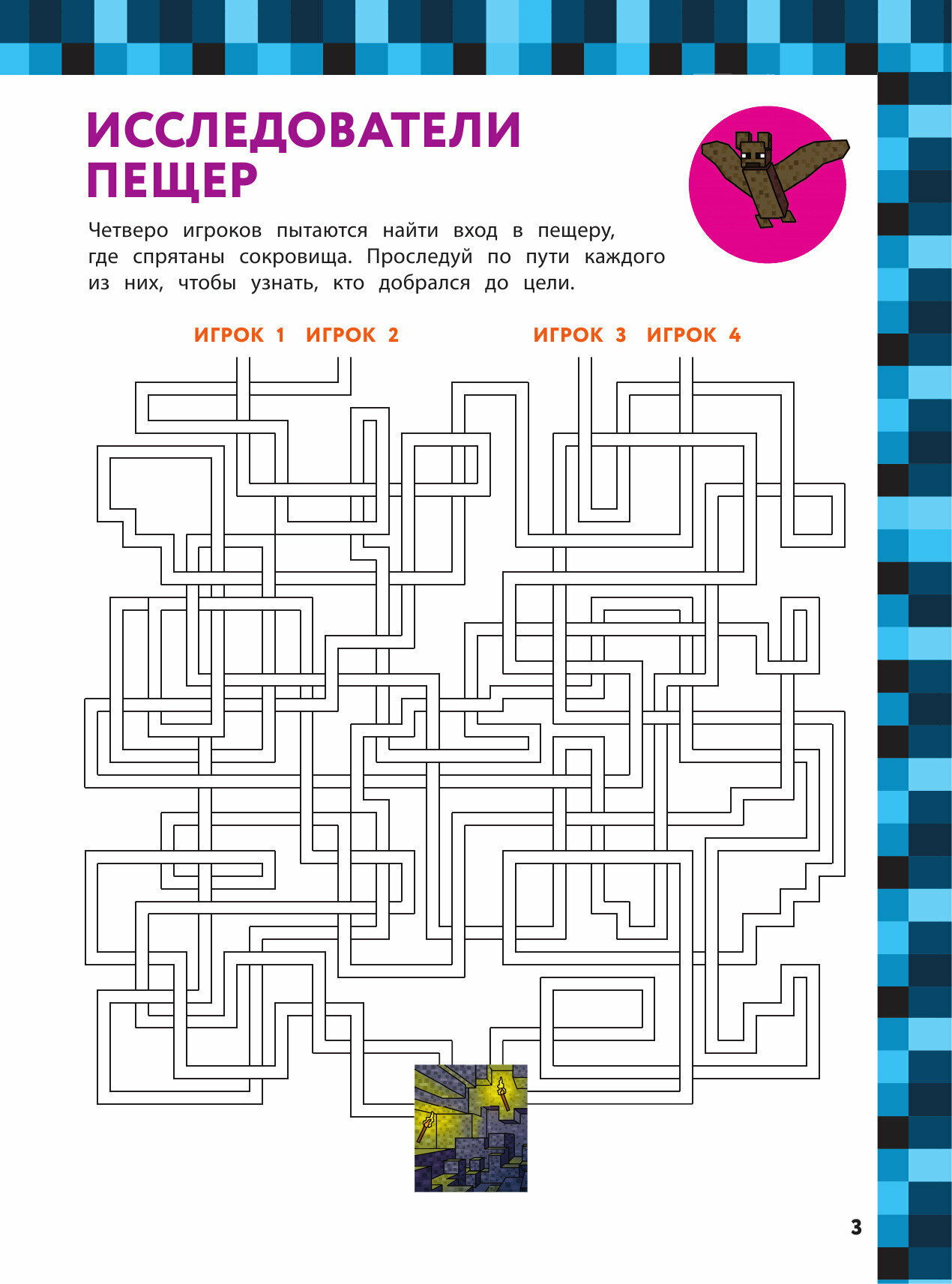 ИССЛЕДОВАТЕЛИ ПЕЩЕР

Четверо игроков пытаются найти вход в пещеру, где спрятаны сокровища. Проследуй по пути каждого из них, чтобы узнать, кто добрался до цели.

ИГРОК 1 ИГРОК 2 ИГРОК 3 ИГРОК 4

3